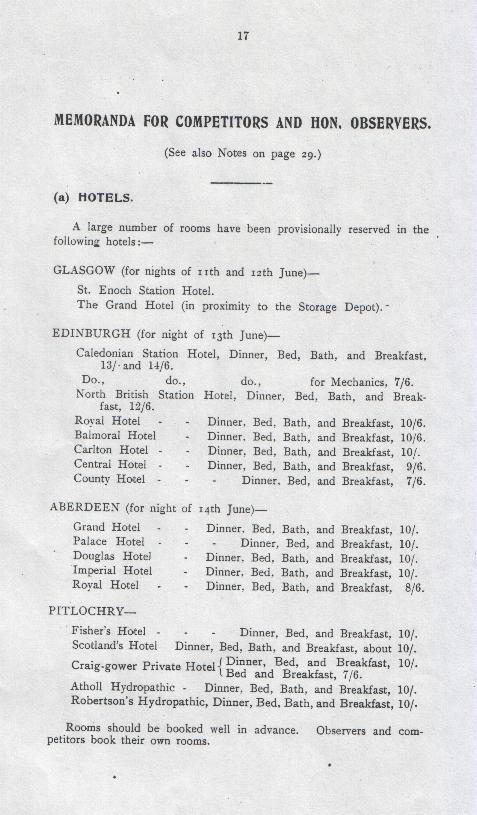 17

MEMORANDA FOR COMPETITORS AND HON. OBSERVERS.

(See also Notes on page 29.)

(a) HOTELS.

A large number of rooms have been provisionally reserved in the following hotels:—

GLASGOW (for nights of 11th and 12th June)—

St. Enoch Station Hotel.
The Grand Hotel (in proximity to the Storage Depot).

EDINBURGH (for night of 13th June)—

Caledonian Station Hotel, Dinner, Bed, Bath, and Breakfast, 13/- and 14/6.
Do., do., do., for Mechanics, 7/6.
North British Station Hotel, Dinner, Bed, Bath, and Breakfast, 12/6.
Royal Hotel - - Dinner, Bed, Bath, and Breakfast, 10/6.
Balmoral Hotel - Dinner, Bed, Bath, and Breakfast, 10/6.
Carlton Hotel - - Dinner, Bed, Bath, and Breakfast, 10/.
Central Hotel - - Dinner, Bed, Bath, and Breakfast, 9/6.
County Hotel - - - Dinner, Bed, and Breakfast, 7/6.

ABERDEEN (for night of 14th June)—

Grand Hotel - - Dinner, Bed, Bath, and Breakfast, 10/.
Palace Hotel - - - Dinner, Bed, and Breakfast, 10/.
Douglas Hotel - Dinner, Bed, Bath, and Breakfast, 10/.
Imperial Hotel - Dinner, Bed, Bath, and Breakfast, 10/.
Royal Hotel - - Dinner, Bed, Bath, and Breakfast, 8/6.

PITLOCHRY—

Fisher's Hotel - - - Dinner, Bed, and Breakfast, 10/.
Scotland's Hotel Dinner, Bed, Bath, and Breakfast, about 10/.
Craig-gower Private Hotel { Dinner, Bed, and Breakfast, 10/. Bed and Breakfast, 7/6.
Atholl Hydropathic - Dinner, Bed, Bath, and Breakfast, 10/.
Robertson's Hydropathic, Dinner, Bed, Bath, and Breakfast, 10/.

Rooms should be booked well in advance. Observers and competitors book their own rooms.